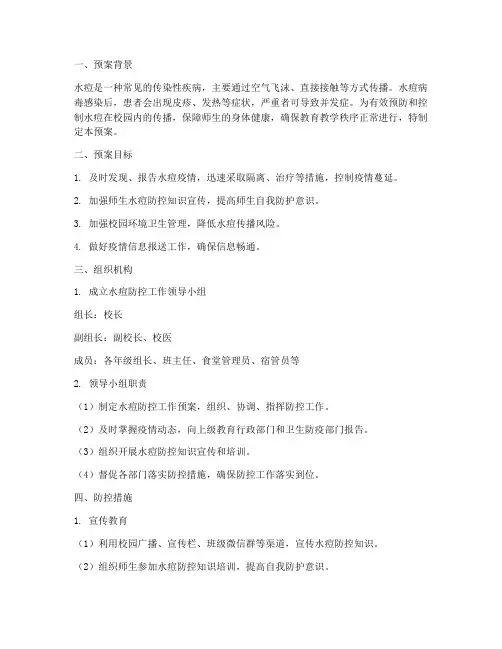 一、预案背景

水痘是一种常见的传染性疾病，主要通过空气飞沫、直接接触等方式传播。水痘病毒感染后，患者会出现皮疹、发热等症状，严重者可导致并发症。为有效预防和控制水痘在校园内的传播，保障师生的身体健康，确保教育教学秩序正常进行，特制定本预案。

二、预案目标

1. 及时发现、报告水痘疫情，迅速采取隔离、治疗等措施，控制疫情蔓延。

2. 加强师生水痘防控知识宣传，提高师生自我防护意识。

3. 加强校园环境卫生管理，降低水痘传播风险。

4. 做好疫情信息报送工作，确保信息畅通。

三、组织机构

1. 成立水痘防控工作领导小组

组长：校长

副组长：副校长、校医

成员：各年级组长、班主任、食堂管理员、宿管员等

2. 领导小组职责

（1）制定水痘防控工作预案，组织、协调、指挥防控工作。

（2）及时掌握疫情动态，向上级教育行政部门和卫生防疫部门报告。

（3）组织开展水痘防控知识宣传和培训。

（4）督促各部门落实防控措施，确保防控工作落实到位。

四、防控措施

1. 宣传教育

（1）利用校园广播、宣传栏、班级微信群等渠道，宣传水痘防控知识。

（2）组织师生参加水痘防控知识培训，提高自我防护意识。